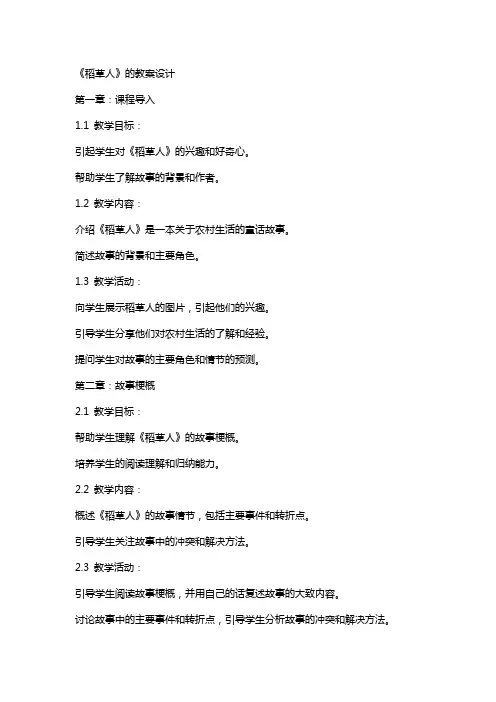 《稻草人》的教案设计

第一章：课程导入

1.1 教学目标：

引起学生对《稻草人》的兴趣和好奇心。

帮助学生了解故事的背景和作者。

1.2 教学内容：

介绍《稻草人》是一本关于农村生活的童话故事。

简述故事的背景和主要角色。

1.3 教学活动：

向学生展示稻草人的图片，引起他们的兴趣。

引导学生分享他们对农村生活的了解和经验。

提问学生对故事的主要角色和情节的预测。

第二章：故事梗概

2.1 教学目标：

帮助学生理解《稻草人》的故事梗概。

培养学生的阅读理解和归纳能力。

2.2 教学内容：

概述《稻草人》的故事情节，包括主要事件和转折点。

引导学生关注故事中的冲突和解决方法。

2.3 教学活动：

引导学生阅读故事梗概，并用自己的话复述故事的大致内容。

讨论故事中的主要事件和转折点，引导学生分析故事的冲突和解决方法。